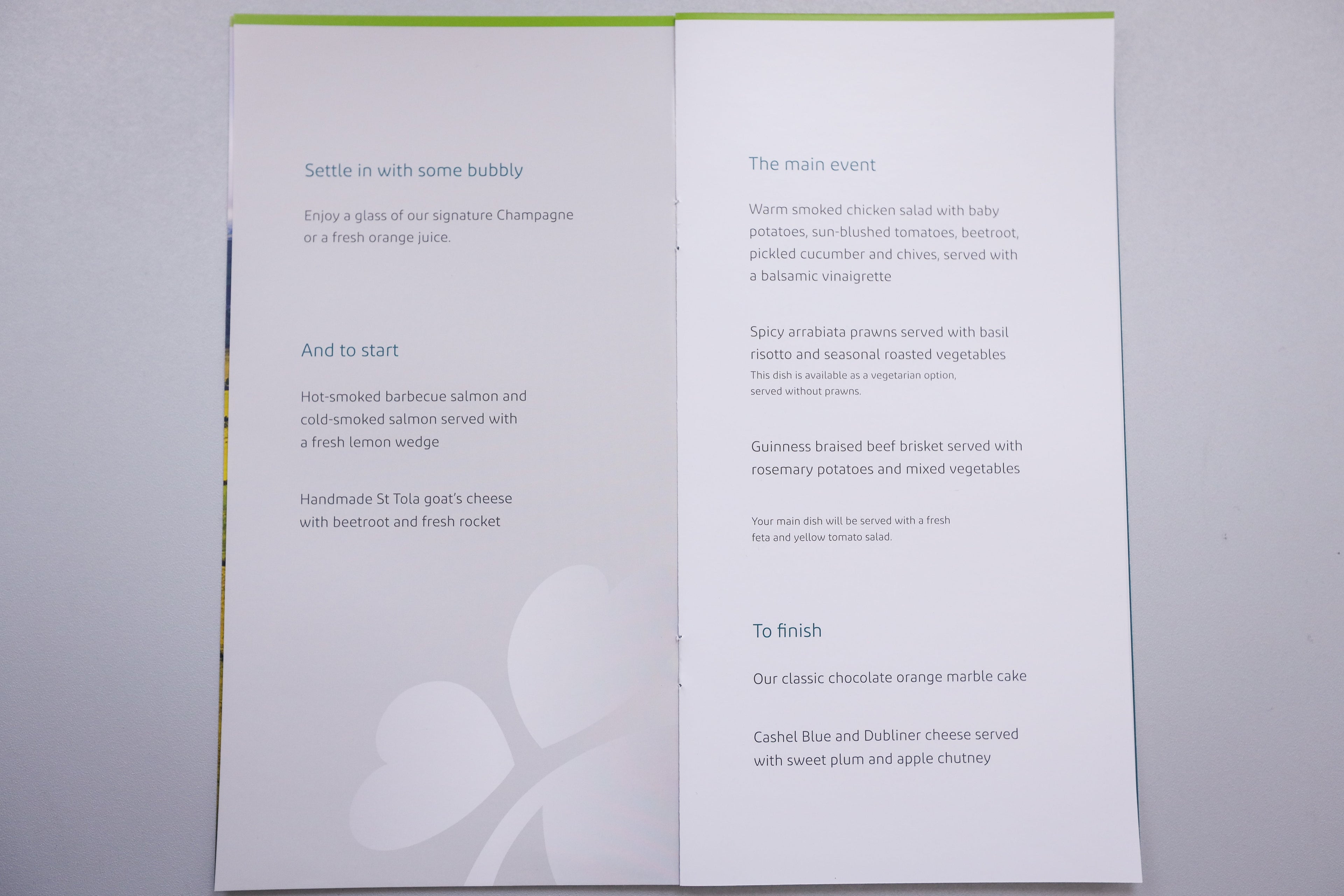 Settle in with some bubbly

Enjoy a glass of our signature Champagne or a fresh orange juice.

And to start

Hot-smoked barbecue salmon and cold-smoked salmon served with a fresh lemon wedge

Handmade St Tola goat's cheese with beetroot and fresh rocket

The main event

Warm smoked chicken salad with baby potatoes, sun-blushed tomatoes, beetroot, pickled cucumber and chives, served with a balsamic vinaigrette

Spicy arrabiata prawns served with basil risotto and seasonal roasted vegetables
This dish is available as a vegetarian option, served without prawns.

Guinness braised beef brisket served with rosemary potatoes and mixed vegetables

Your main dish will be served with a fresh feta and yellow tomato salad.

To finish

Our classic chocolate orange marble cake

Cashel Blue and Dubliner cheese served with sweet plum and apple chutney